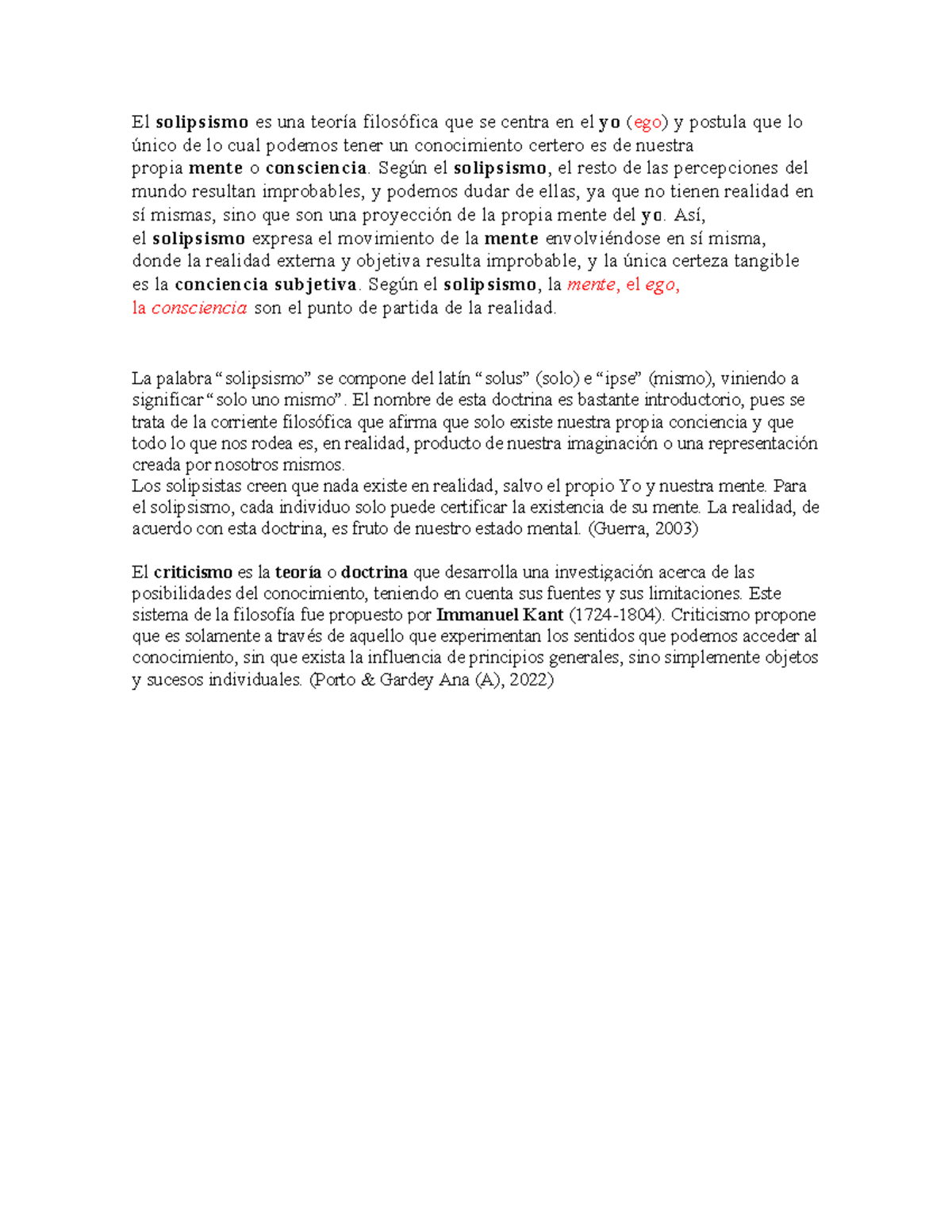 El solipsismo es una teoría filosófica que se centra en el yo (ego) y postula que lo único de lo cual podemos tener un conocimiento certero es de nuestra propia mente o consciencia. Según el solipsismo, el resto de las percepciones del mundo resultan improbables, y podemos dudar de ellas, ya que no tienen realidad en sí mismas, sino que son una proyección de la propia mente del yo. Así, el solipsismo expresa el movimiento de la mente envolviéndose en sí misma, donde la realidad externa y objetiva resulta improbable, y la única certeza tangible es la conciencia subjetiva. Según el solipsismo, la mente, el ego, la consciencia son el punto de partida de la realidad.

La palabra “solipsismo” se compone del latín “solus” (solo) e “ipse” (mismo), viniendo a significar “solo uno mismo”. El nombre de esta doctrina es bastante introductorio, pues se trata de la corriente filosófica que afirma que solo existe nuestra propia conciencia y que todo lo que nos rodea es, en realidad, producto de nuestra imaginación o una representación creada por nosotros mismos.
Los solipsistas creen que nada existe en realidad, salvo el propio Yo y nuestra mente. Para el solipsismo, cada individuo solo puede certificar la existencia de su mente. La realidad, de acuerdo con esta doctrina, es fruto de nuestro estado mental. (Guerra, 2003)

El criticismo es la teoría o doctrina que desarrolla una investigación acerca de las posibilidades del conocimiento, teniendo en cuenta sus fuentes y sus limitaciones. Este sistema de la filosofía fue propuesto por Immanuel Kant (1724-1804). Criticismo propone que es solamente a través de aquello que experimentan los sentidos que podemos acceder al conocimiento, sin que exista la influencia de principios generales, sino simplemente objetos y sucesos individuales. (Porto & Gardey Ana (A), 2022)